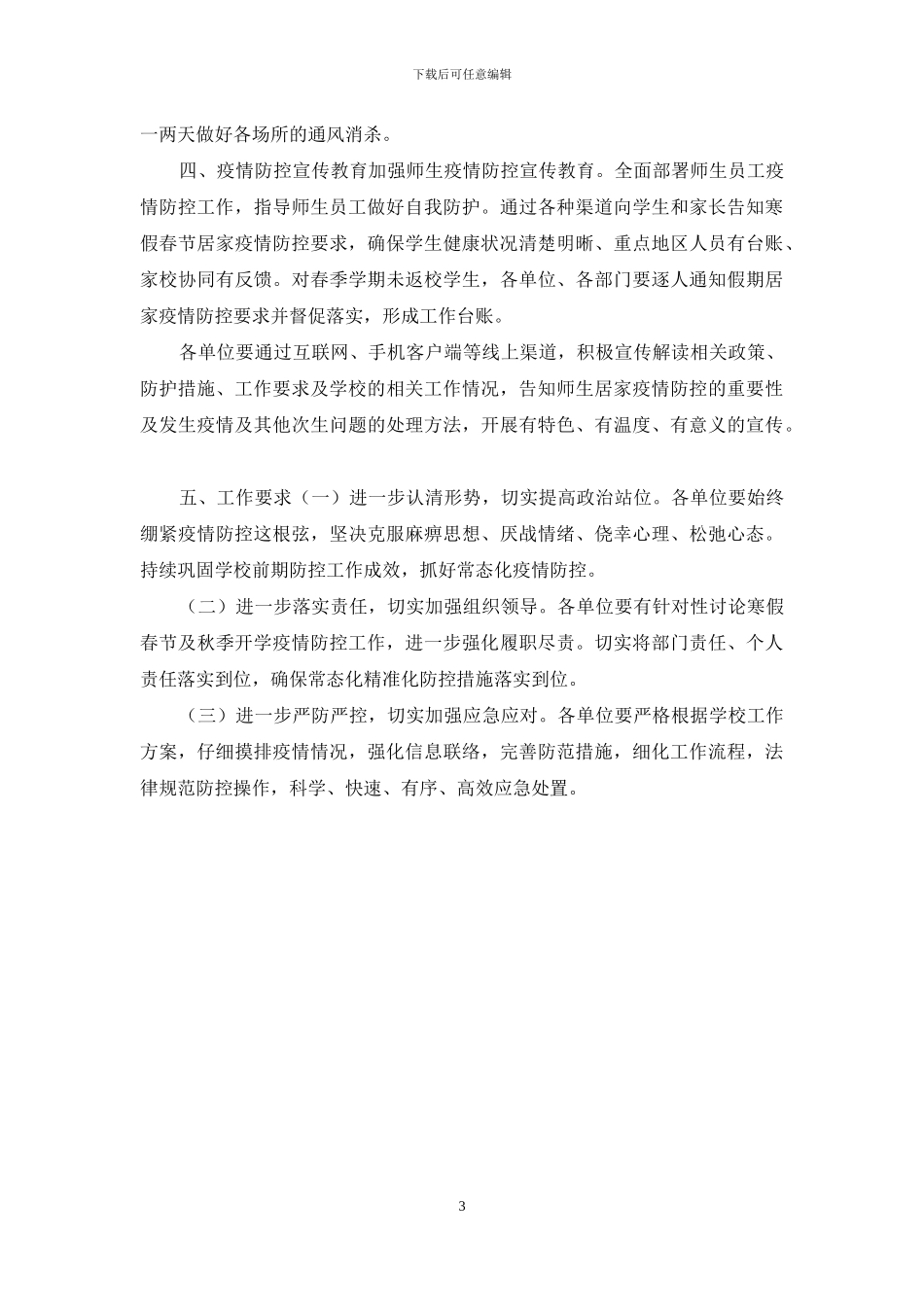 下载后可任意编辑

一两天做好各场所的通风消杀。

四、疫情防控宣传教育加强师生疫情防控宣传教育。全面部署师生员工疫情防控工作，指导师生员工做好自我防护。通过各种渠道向学生和家长告知寒假春节居家疫情防控要求，确保学生健康状况清楚明晰、重点地区人员有台账、家校协同有反馈。对春季学期未返校学生，各单位、各部门要逐人通知假期居家疫情防控要求并督促落实，形成工作台账。

各单位要通过互联网、手机客户端等线上渠道，积极宣传解读相关政策、防护措施、工作要求及学校的相关工作情况，告知师生居家疫情防控的重要性及发生疫情及其他次生问题的处理方法，开展有特色、有温度、有意义的宣传。

五、工作要求（一）进一步认清形势，切实提高政治站位。各单位要始终绷紧疫情防控这根弦，坚决克服麻痹思想、厌战情绪、侥幸心理、松弛心态。持续巩固学校前期防控工作成效，抓好常态化疫情防控。

（二）进一步落实责任，切实加强组织领导。各单位要有针对性讨论寒假春节及秋季开学疫情防控工作，进一步强化履职尽责。切实将部门责任、个人责任落实到位，确保常态化精准化防控措施落实到位。

（三）进一步严防严控，切实加强应急应对。各单位要严格根据学校工作方案，仔细摸排疫情情况，强化信息联络，完善防范措施，细化工作流程，法律规范防控操作，科学、快速、有序、高效应急处置。

3